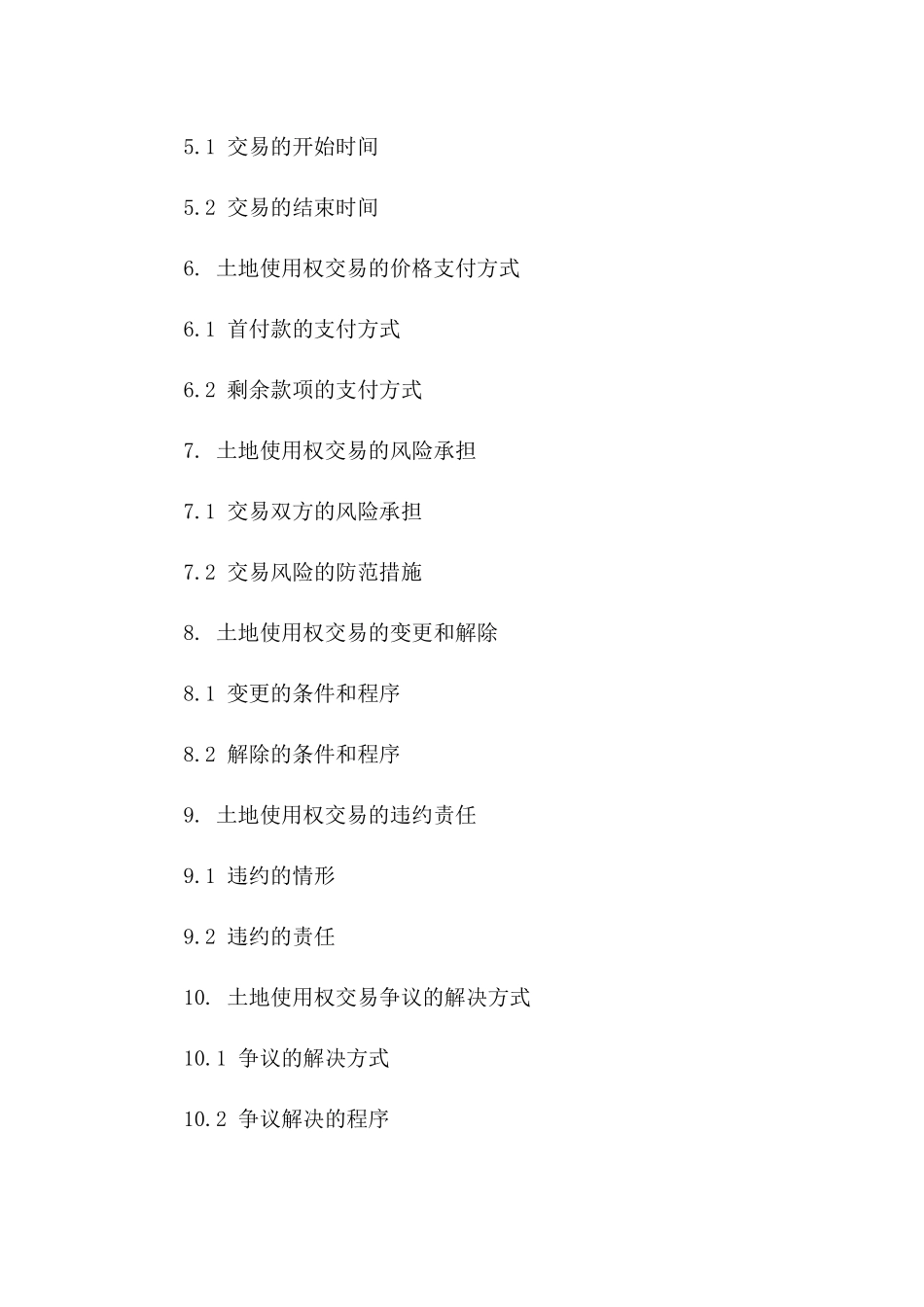 5.1 交易的开始时间

5.2 交易的结束时间

6. 土地使用权交易的价格支付方式

6.1 首付款的支付方式

6.2 剩余款项的支付方式

7. 土地使用权交易的风险承担

7.1 交易双方的风险承担

7.2 交易风险的防范措施

8. 土地使用权交易的变更和解除

8.1 变更的条件和程序

8.2 解除的条件和程序

9. 土地使用权交易的违约责任

9.1 违约的情形

9.2 违约的责任

10. 土地使用权交易争议的解决方式

10.1 争议的解决方式

10.2 争议解决的程序